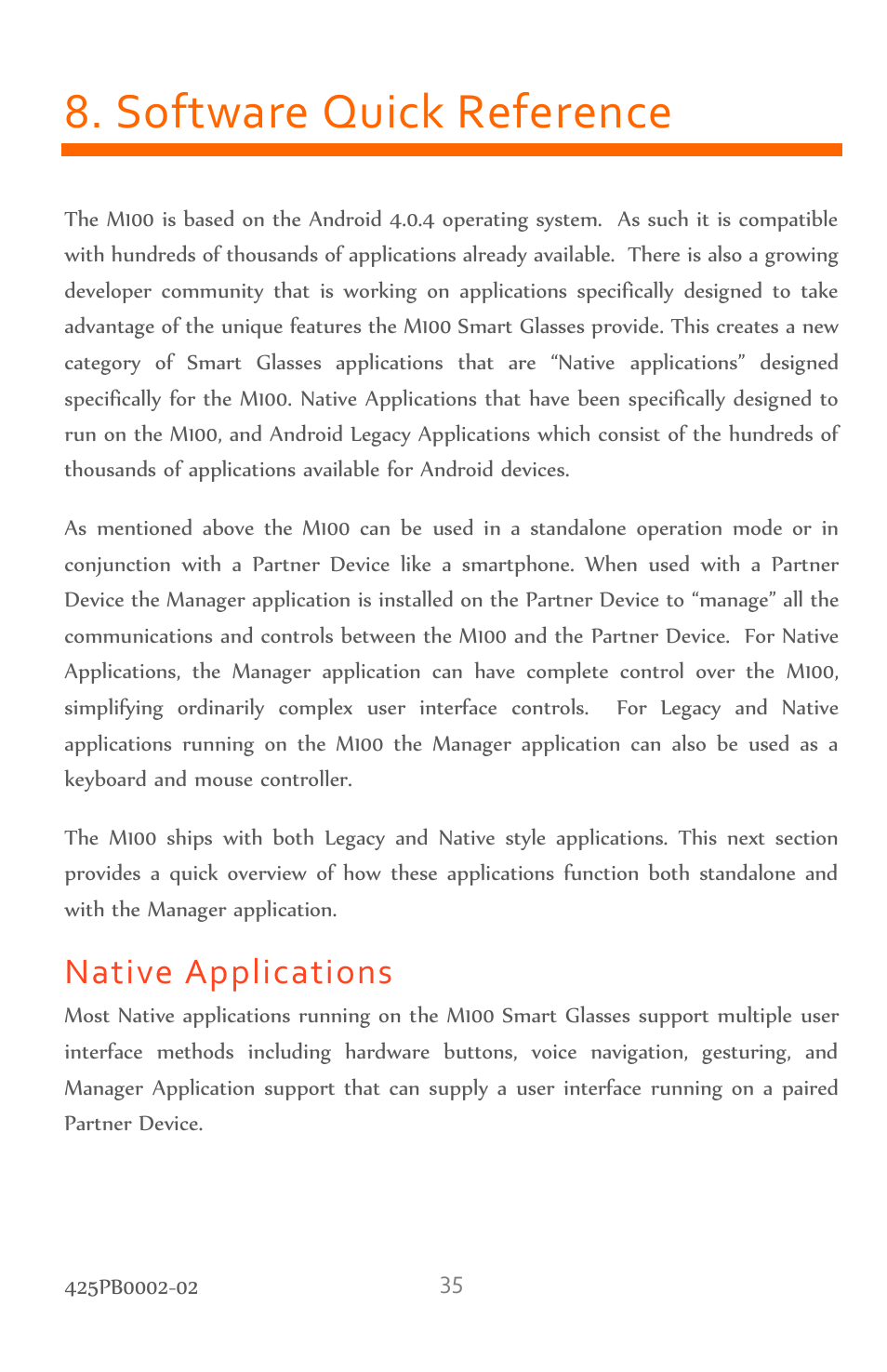 8. Software Quick Reference

The M100 is based on the Android 4.0.4 operating system. As such it is compatible with hundreds of thousands of applications already available. There is also a growing developer community that is working on applications specifically designed to take advantage of the unique features the M100 Smart Glasses provide. This creates a new category of Smart Glasses applications that are “Native applications” designed specifically for the M100. Native Applications that have been specifically designed to run on the M100, and Android Legacy Applications which consist of the hundreds of thousands of applications available for Android devices.

As mentioned above the M100 can be used in a standalone operation mode or in conjunction with a Partner Device like a smartphone. When used with a Partner Device the Manager application is installed on the Partner Device to “manage” all the communications and controls between the M100 and the Partner Device. For Native Applications, the Manager application can have complete control over the M100, simplifying ordinarily complex user interface controls. For Legacy and Native applications running on the M100 the Manager application can also be used as a keyboard and mouse controller.

The M100 ships with both Legacy and Native style applications. This next section provides a quick overview of how these applications function both standalone and with the Manager application.

Native Applications

Most Native applications running on the M100 Smart Glasses support multiple user interface methods including hardware buttons, voice navigation, gesturing, and Manager Application support that can supply a user interface running on a paired Partner Device.

425PB0002-02 35